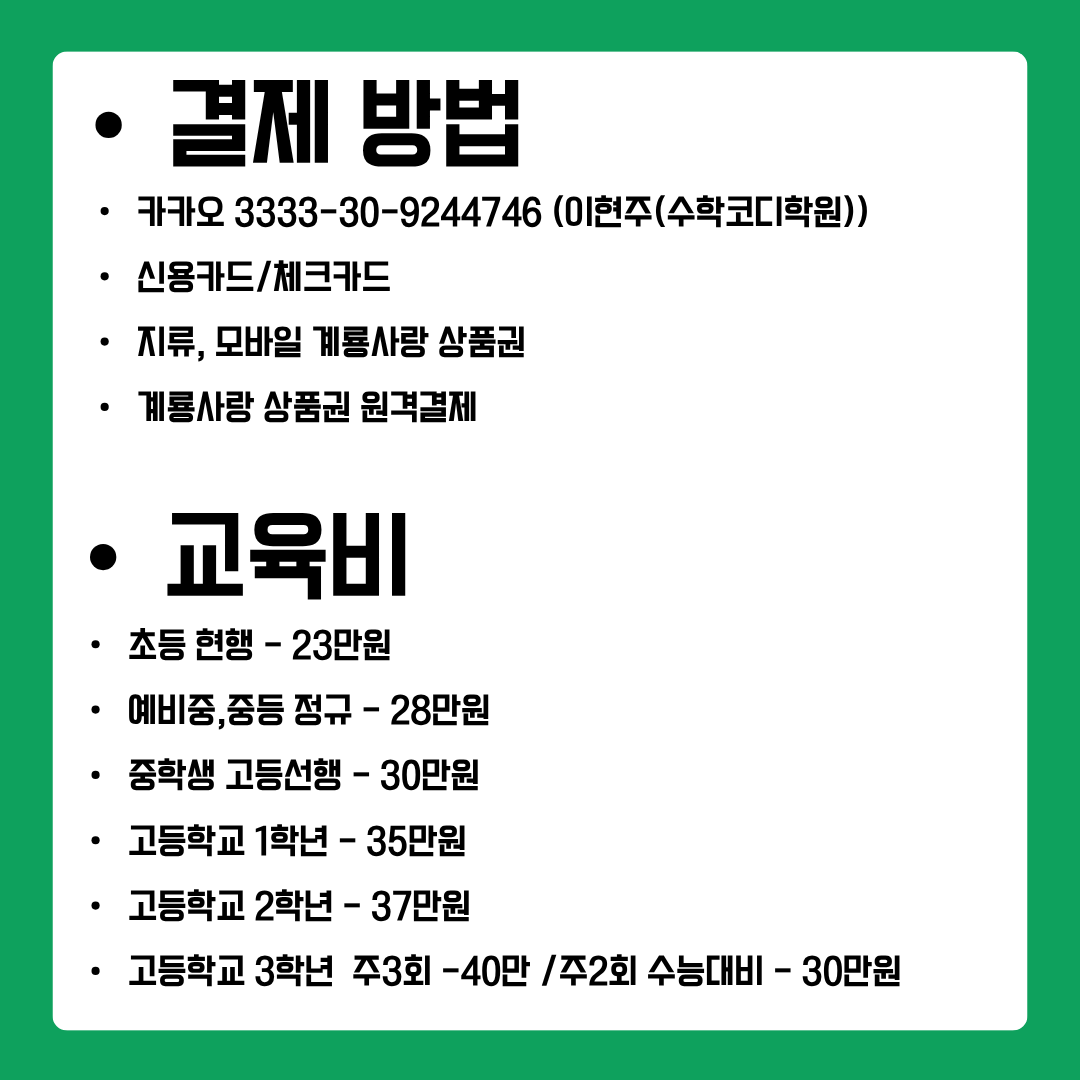 • 결제 방법

• 카카오 3333-30-9244746 (이현주(수학코디학원))
• 신용카드/체크카드
• 지류, 모바일 계룡사랑 상품권
• 계룡사랑 상품권 원격결제

• 교육비

• 초등 현행 - 23만원
• 예비중,중등 정규 - 28만원
• 중학생 고등선행 - 30만원
• 고등학교 1학년 - 35만원
• 고등학교 2학년 - 37만원
• 고등학교 3학년 주3회 -40만 /주2회 수능대비 - 30만원